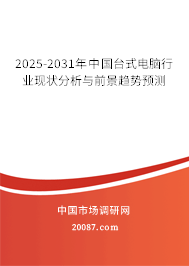 2025-2031年中国台式电脑行业现状分析与前景趋势预测

中国市场调研网

20087.com